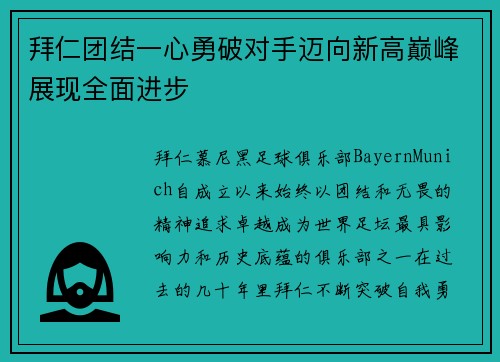 拜仁团结一心勇破对手迈向新高巅峰展现全面进步

拜仁慕尼黑足球俱乐部BayernMunich自成立以来始终以团结和无畏的精神追求卓越成为世界足坛最具影响力和历史底蕴的俱乐部之一在过去的几十年里拜仁不断突破自我勇